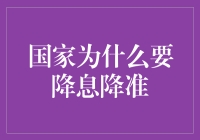 国家为什么要降息降准